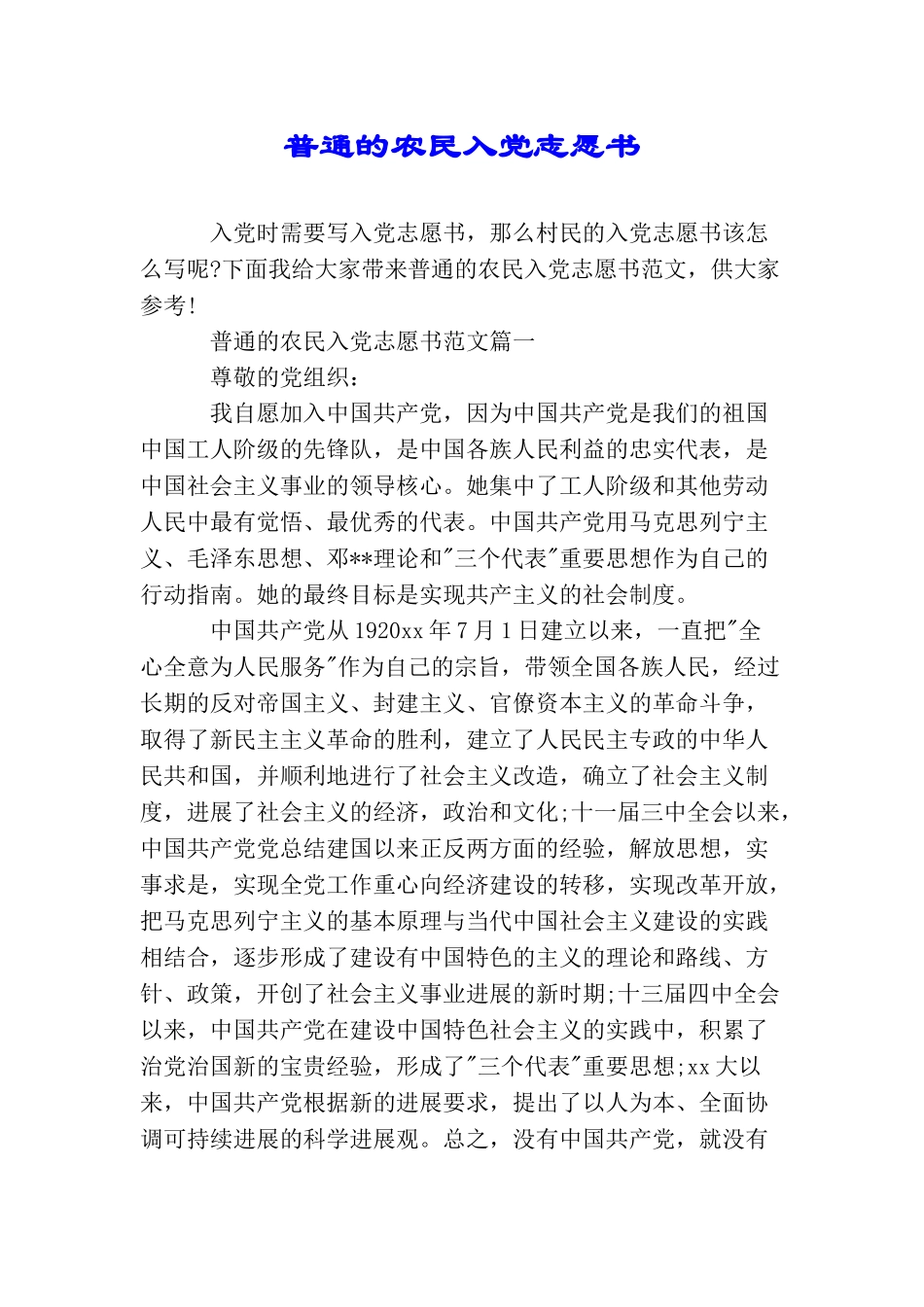 普通的农民入党志愿书

入党时需要写入党志愿书，那么村民的入党志愿书该怎么写呢?下面我给大家带来普通的农民入党志愿书范文，供大家参考!

普通的农民入党志愿书范文篇一

尊敬的党组织：

我自愿加入中国共产党，因为中国共产党是我们的祖国中国工人阶级的先锋队，是中国各族人民利益的忠实代表，是中国社会主义事业的领导核心。她集中了工人阶级和其他劳动人民中最有觉悟、最优秀的代表。中国共产党用马克思列宁主义、毛泽东思想、邓**理论和"三个代表"重要思想作为自己的行动指南。她的最终目标是实现共产主义的社会制度。

中国共产党从1920xx年7月1日建立以来，一直把"全心全意为人民服务"作为自己的宗旨，带领全国各族人民，经过长期的反对帝国主义、封建主义、官僚资本主义的革命斗争，取得了新民主主义革命的胜利，建立了人民民主专政的中华人民共和国，并顺利地进行了社会主义改造，确立了社会主义制度，进展了社会主义的经济，政治和文化;十一届三中全会以来，中国共产党党总结建国以来正反两方面的经验，解放思想，实事求是，实现全党工作重心向经济建设的转移，实现改革开放，把马克思列宁主义的基本原理与当代中国社会主义建设的实践相结合，逐步形成了建设有中国特色的主义的理论和路线、方针、政策，开创了社会主义事业进展的新时期;十三届四中全会以来，中国共产党在建设中国特色社会主义的实践中，积累了治党治国新的宝贵经验，形成了"三个代表"重要思想;xx大以来，中国共产党根据新的进展要求，提出了以人为本、全面协调可持续进展的科学进展观。总之，没有中国共产党，就没有